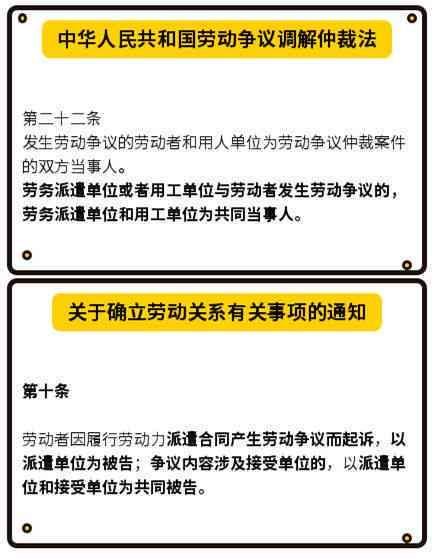 中华人民共和国劳动争议调解仲裁法

第二十二条
发生劳动争议的劳动者和用人单位为劳动争议仲裁案件的双方当事人。
劳务派遣单位或者用工单位与劳动者发生劳动争议的，劳务派遣单位和用工单位为共同当事人。

关于确立劳动关系有关事项的通知

第十条

劳动者因履行劳动力派遣合同产生劳动争议而起诉，以派遣单位为被告；争议内容涉及接受单位的，以派遣单位和接受单位为共同被告。